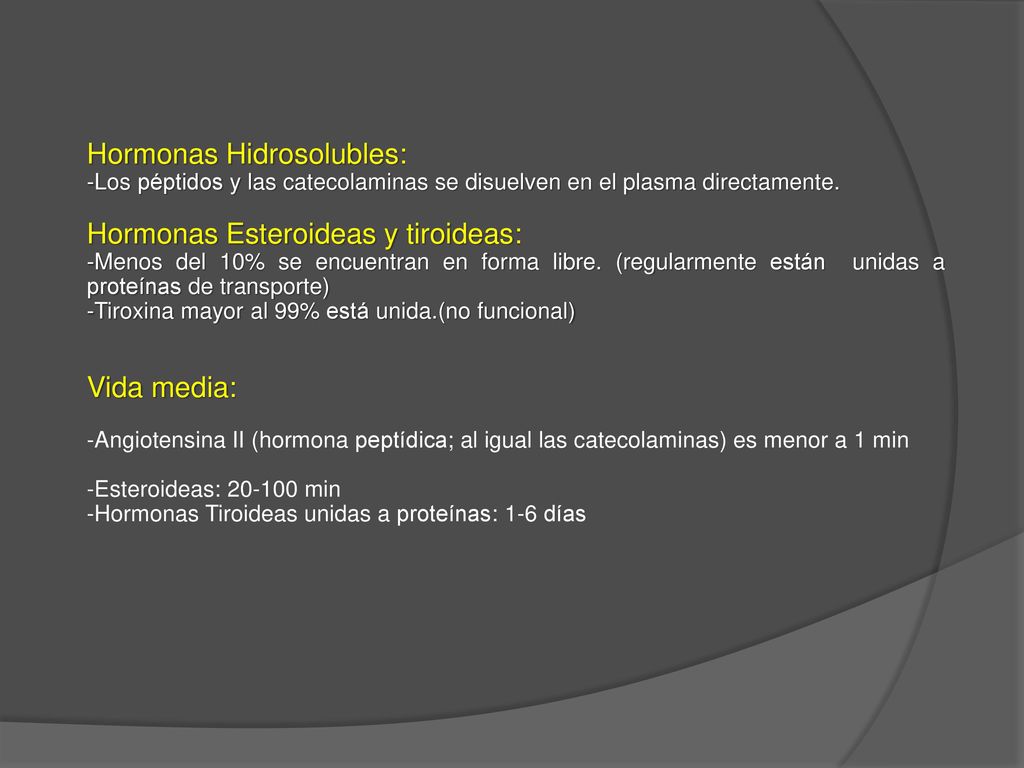 Hormonas Hidrosolubles:
-Los péptidos y las catecolaminas se disuelven en el plasma directamente.

Hormonas Esteroideas y tiroideas:
-Menos del 10% se encuentran en forma libre. (regularmente están unidas a proteínas de transporte)
-Tiroxina mayor al 99% está unida.(no funcional)

Vida media:

-Angiotensina II (hormona peptídica; al igual las catecolaminas) es menor a 1 min

-Esteroideas: 20-100 min
-Hormonas Tiroideas unidas a proteínas: 1-6 días